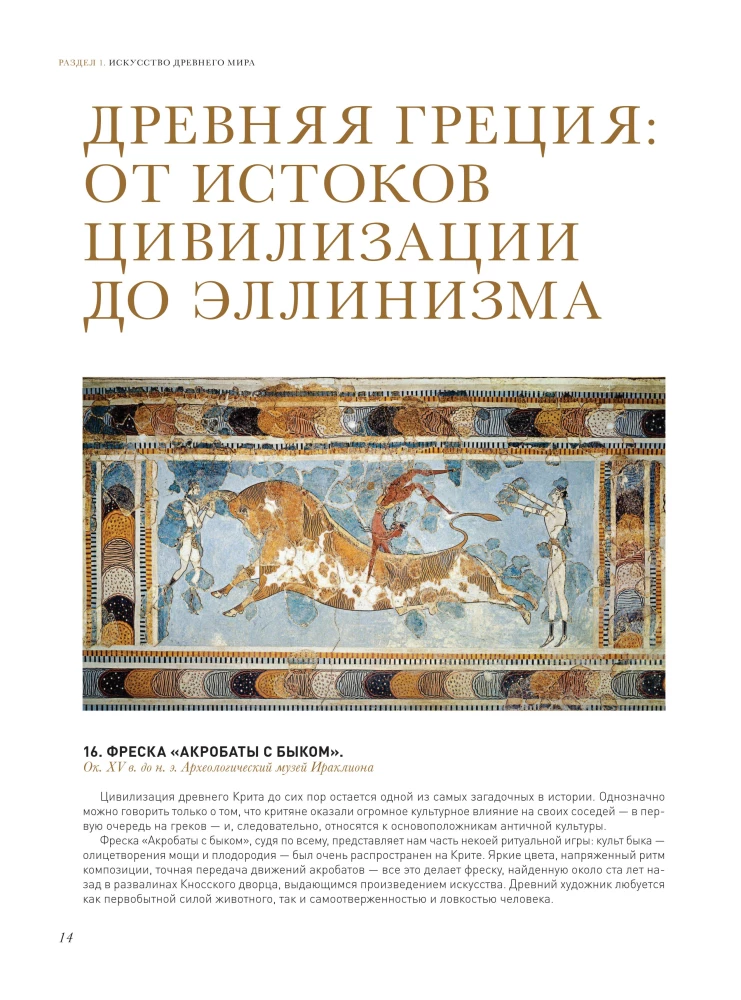 РАЗДЕЛ 1. ИСКУССТВО ДРЕВНЕГО МИРА

ДРЕВНЯЯ ГРЕЦИЯ: ОТ ИСТОКОВ ЦИВИЛИЗАЦИИ ДО ЭЛЛИНИЗМА

16. ФРЕСКА «АКРОБАТЫ С БЫКОМ».
Ок. XV в. до н. э. Археологический музей Ираклиона

Цивилизация древнего Крита до сих пор остается одной из самых загадочных в истории. Однозначно можно говорить только о том, что критяне оказали огромное культурное влияние на своих соседей — в первую очередь на греков — и, следовательно, относятся к основоположникам античной культуры.

Фреска «Акробаты с быком», судя по всему, представляет нам часть некоей ритуальной игры: культ быка — олицетворения мощи и плодородия — был очень распространен на Крите. Яркие цвета, напряженный ритм композиции, точная передача движений акробатов — все это делает фреску, найденную около ста лет назад в развалинах Кносского дворца, выдающимся произведением искусства. Древний художник любуется как первобытной силой животного, так и самоотверженностью и ловкостью человека.

14